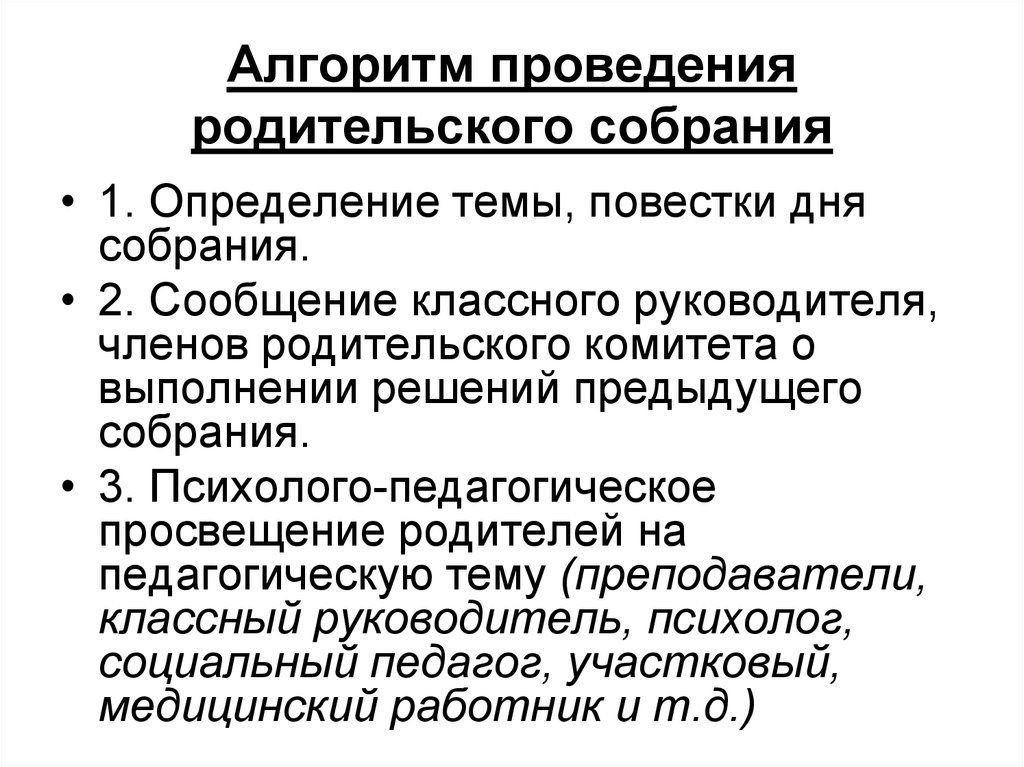 Алгоритм проведения родительского собрания

• 1. Определение темы, повестки дня собрания.

• 2. Сообщение классного руководителя, членов родительского комитета о выполнении решений предыдущего собрания.

• 3. Психолого-педагогическое просвещение родителей на педагогическую тему (преподаватели, классный руководитель, психолог, социальный педагог, участковый, медицинский работник и т.д.)